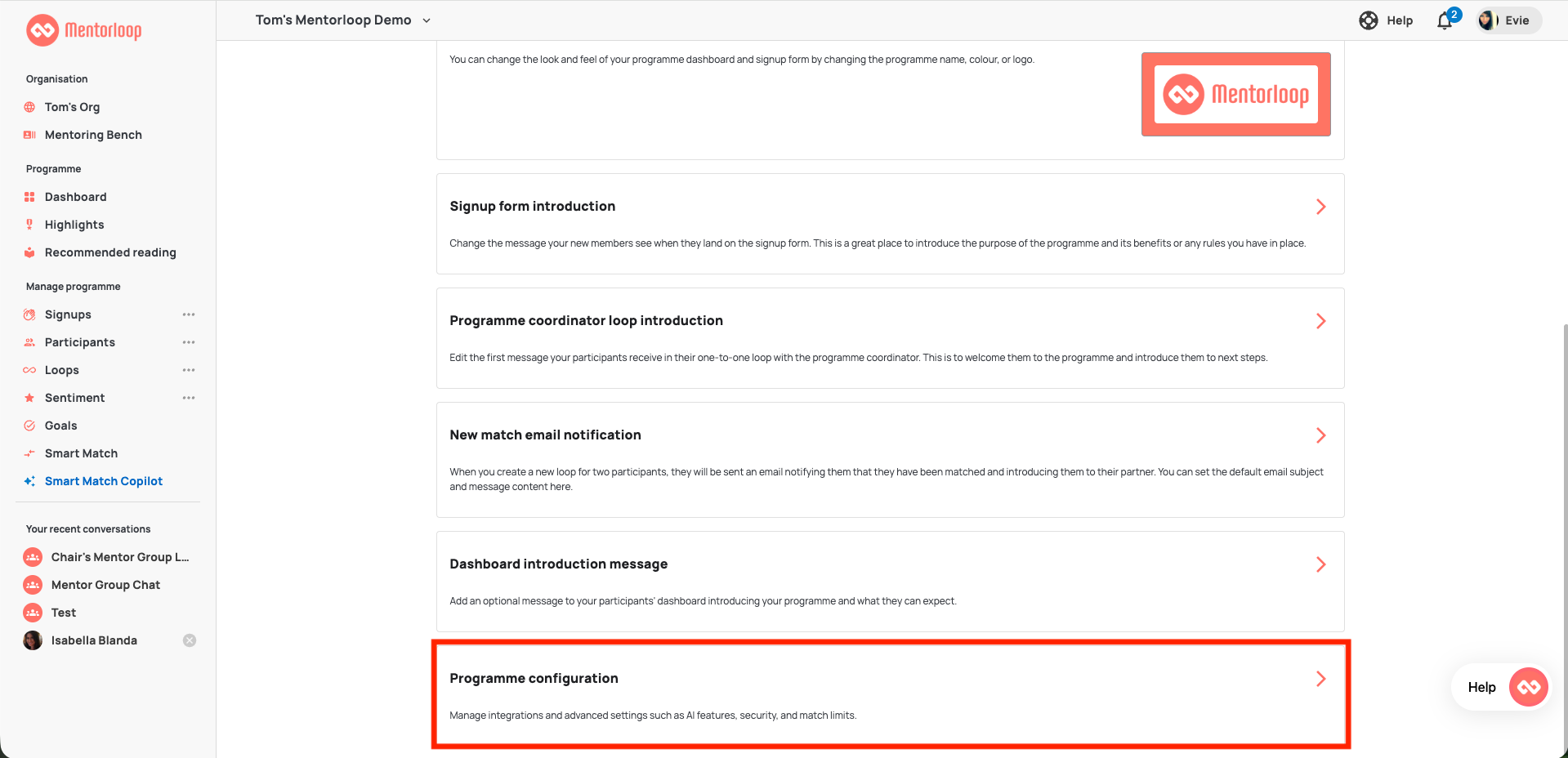 Mentorloop

Organisation

Tom's Org

Mentoring Bench

Programme

Dashboard

Highlights

Recommended reading

Manage programme

Signups

Participants

Loops

Sentiment

Goals

Smart Match

Smart Match Copilot

Your recent conversations

Chair's Mentor Group L...

Mentor Group Chat

Test

Isabella Blanda

Tom's Mentorloop Demo

Help

2

Evie

You can change the look and feel of your programme dashboard and signup form by changing the programme name, colour, or logo.

Mentorloop

Signup form introduction

Change the message your new members see when they land on the signup form. This is a great place to introduce the purpose of the programme and its benefits or any rules you have in place.

Programme coordinator loop introduction

Edit the first message your participants receive in their one-to-one loop with the programme coordinator. This is to welcome them to the programme and introduce them to next steps.

New match email notification

When you create a new loop for two participants, they will be sent an email notifying them that they have been matched and introducing them to their partner. You can set the default email subject and message content here.

Dashboard introduction message

Add an optional message to your participants' dashboard introducing your programme and what they can expect.

Programme configuration

Manage integrations and advanced settings such as AI features, security, and match limits.

Help